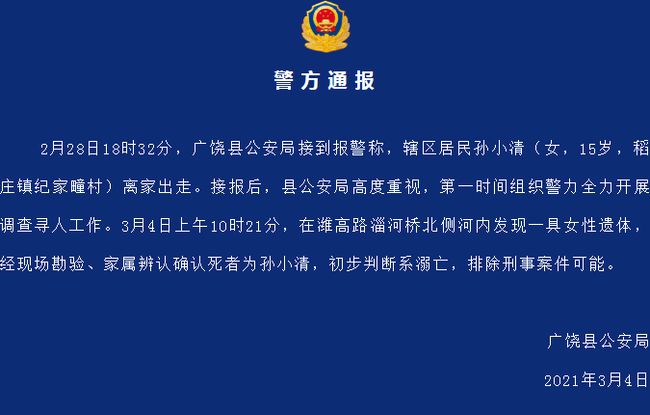 警方通报

2月28日18时32分，广饶县公安局接到报警称，辖区居民孙小清（女，15岁，稻庄镇纪家疃村）离家出走。接报后，县公安局高度重视，第一时间组织警力全力开展调查寻人工作。3月4日上午10时21分，在潍高路淄河桥北侧河内发现一具女性遗体，经现场勘验、家属辨认确认死者为孙小清，初步判断系溺亡，排除刑事案件可能。

广饶县公安局

2021年3月4日